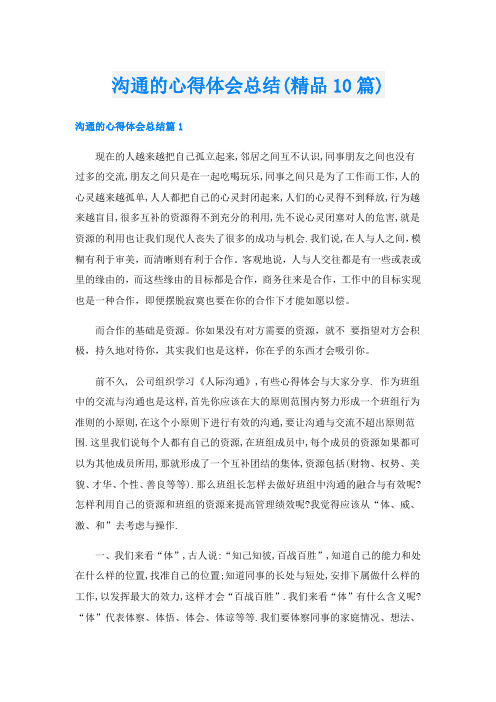 沟通的心得体会总结(精品10篇)

沟通的心得体会总结篇1

现在的人越来越把自己孤立起来,邻居之间互不认识,同事朋友之间也没有过多的交流,朋友之间只是在一起吃喝玩乐,同事之间只是为了工作而工作,人的心灵越来越孤单,人人都把自己的心灵封闭起来,人们的心灵得不到释放,行为越来越盲目,很多互补的资源得不到充分的利用,先不说心灵闭塞对人的危害,就是资源的利用也让我们现代人丧失了很多的成功与机会.我们说,在人与人之间,模糊有利于审美,而清晰则有利于合作。客观地说,人与人交往都是有一些或表或里的缘由的,而这些缘由的目标都是合作,商务往来是合作,工作中的目标实现也是一种合作,即便摆脱寂寞也要在你的合作下才能如愿以偿。

而合作的基础是资源。你如果没有对方需要的资源,就不 要指望对方会积极,持久地对待你,其实我们也是这样,你在乎的东西才会吸引你。

前不久,公司组织学习《人际沟通》,有些心得体会与大家分享. 作为班组中的交流与沟通也是这样,首先你应该在大的原则范围内努力形成一个班组行为准则的小原则,在这个小原则下进行有效的沟通,要让沟通与交流不超出原则范围.这里我们说每个人都有自己的资源,在班组成员中,每个成员的资源如果都可以为其他成员所用,那就形成了一个互补团结的集体,资源包括(财物、权势、美貌、才华、个性、善良等等).那么班组长怎样去做好班组中沟通的融合与有效呢?怎样利用自己的资源和班组的资源来提高管理绩效呢?我觉得应该从“体、威、激、和”去考虑与操作.

一、我们来看“体”,古人说:“知己知彼,百战百胜”,知道自己的能力和处在什么样的位置,找准自己的位置;知道同事的长处与短处,安排下属做什么样的工作,以发挥最大的效力,这样才会“百战百胜”.我们来看“体”有什么含义呢?“体”代表体察、体悟、体会、体谅等等.我们要体察同事的家庭情况、想法、